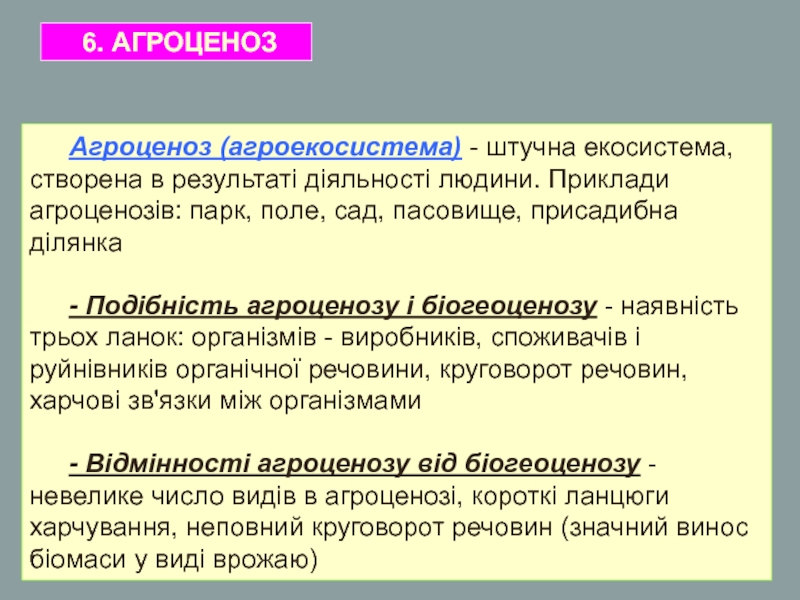 6. АГРОЦЕНОЗ

Агроценоз (агроекосистема) - штучна екосистема, створена в результаті діяльності людини. Приклади агроценозів: парк, поле, сад, пасовище, присадибна ділянка

- Подібність агроценозу і біогеоценозу - наявність трьох ланок: організмів - виробників, споживачів і руйнівників органічної речовини, круговорот речовин, харчові зв'язки між організмами

- Відмінності агроценозу від біогеоценозу - невелике число видів в агроценозі, короткі ланцюги харчування, неповний круговорот речовин (значний винос біомаси у виді врожаю)